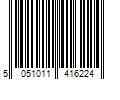 5 051011 416224